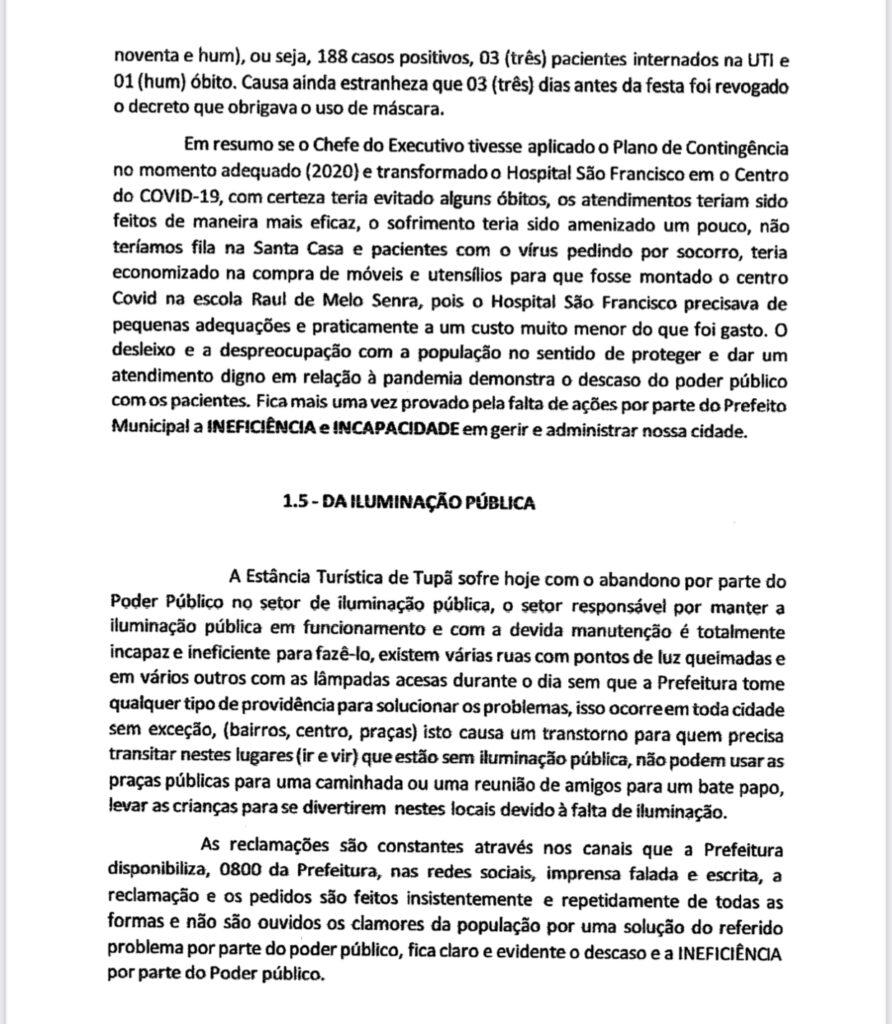 noventa e hum), ou seja, 188 casos positivos, 03 (três) pacientes internados na UTI e 01 (hum) óbito. Causa ainda estranheza que 03 (três) dias antes da festa foi revogado o decreto que obrigava o uso de máscara.

Em resumo se o Chefe do Executivo tivesse aplicado o Plano de Contingência no momento adequado (2020) e transformado o Hospital São Francisco em o Centro do COVID-19, com certeza teria evitado alguns óbitos, os atendimentos teriam sido feitos de maneira mais eficaz, o sofrimento teria sido amenizado um pouco, não teríamos fila na Santa Casa e pacientes com o vírus pedindo por socorro, teria economizado na compra de móveis e utensílios para que fosse montado o centro Covid na escola Raul de Melo Senra, pois o Hospital São Francisco precisava de pequenas adequações e praticamente a um custo muito menor do que foi gasto. O desleixo e a despreocupação com a população no sentido de proteger e dar um atendimento digno em relação à pandemia demonstra o descaso do poder público com os pacientes. Fica mais uma vez provado pela falta de ações por parte do Prefeito Municipal a INEFICIÊNCIA e INCAPACIDADE em gerir e administrar nossa cidade.

1.5 - DA ILUMINAÇÃO PÚBLICA

A Estância Turística de Tupã sofre hoje com o abandono por parte do Poder Público no setor de iluminação pública, o setor responsável por manter a iluminação pública em funcionamento e com a devida manutenção é totalmente incapaz e ineficiente para fazê-lo, existem várias ruas com pontos de luz queimadas e em vários outros com as lâmpadas acesas durante o dia sem que a Prefeitura tome qualquer tipo de providência para solucionar os problemas, isso ocorre em toda cidade sem exceção, (bairros, centro, praças) isto causa um transtorno para quem precisa transitar nestes lugares (ir e vir) que estão sem iluminação pública, não podem usar as praças públicas para uma caminhada ou uma reunião de amigos para um bate papo, levar as crianças para se divertirem nestes locais devido à falta de iluminação.

As reclamações são constantes através nos canais que a Prefeitura disponibiliza, 0800 da Prefeitura, nas redes sociais, imprensa falada e escrita, a reclamação e os pedidos são feitos insistentemente e repetidamente de todas as formas e não são ouvidos os clamores da população por uma solução do referido problema por parte do poder público, fica claro e evidente o descaso e a INEFICIÊNCIA por parte do Poder público.